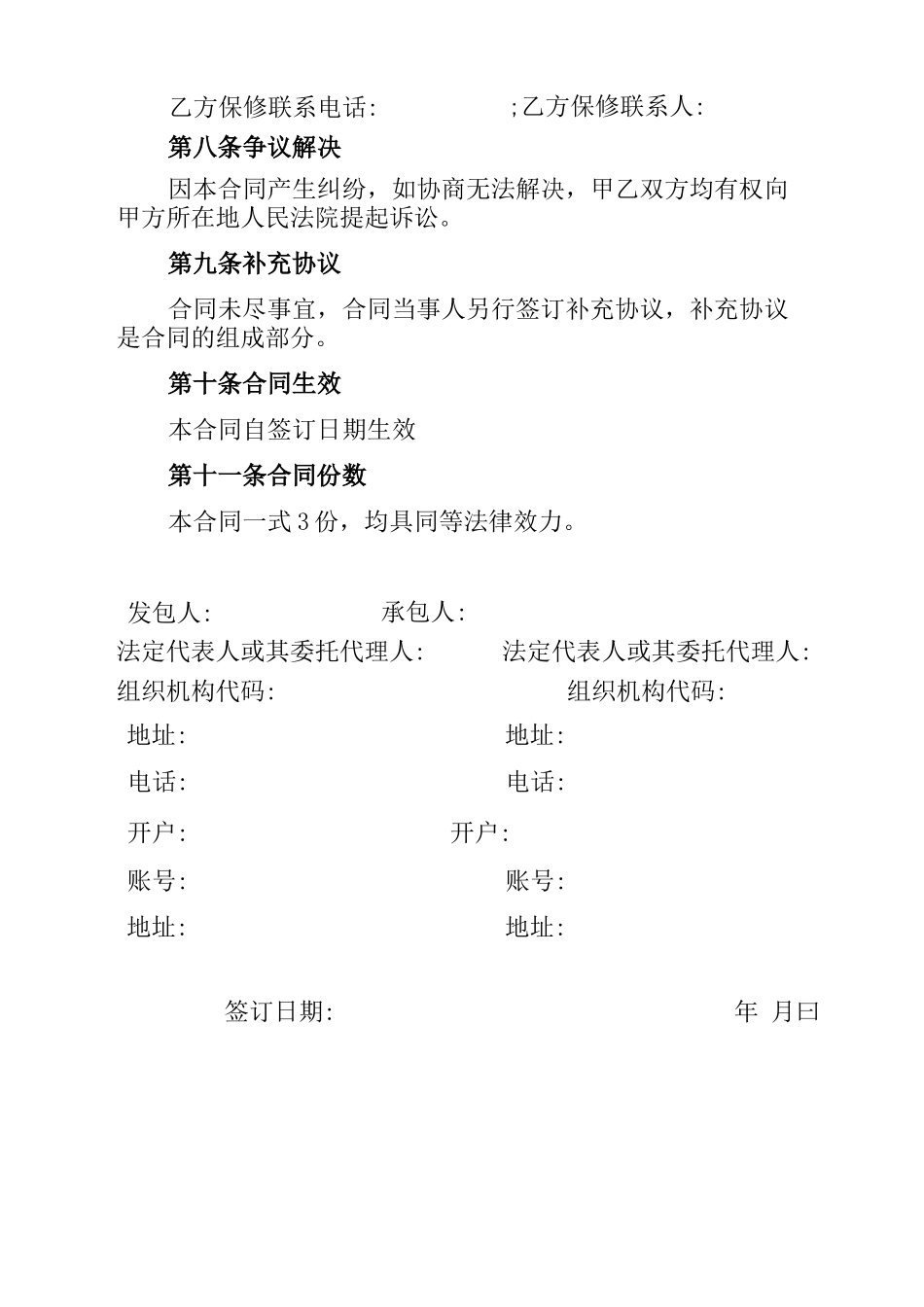 乙方保修联系电话: ;乙方保修联系人:

第八条争议解决

因本合同产生纠纷，如协商无法解决，甲乙双方均有权向甲方所在地人民法院提起诉讼。

第九条补充协议

合同未尽事宜，合同当事人另行签订补充协议，补充协议是合同的组成部分。

第十条合同生效

本合同自签订日期生效

第十一条合同份数

本合同一式3份，均具同等法律效力。

发包人: 承包人:
法定代表人或其委托代理人: 法定代表人或其委托代理人:
组织机构代码: 组织机构代码:
地址: 地址:
电话: 电话:
开户: 开户:
账号: 账号:
地址: 地址:

签订日期: 年 月曰